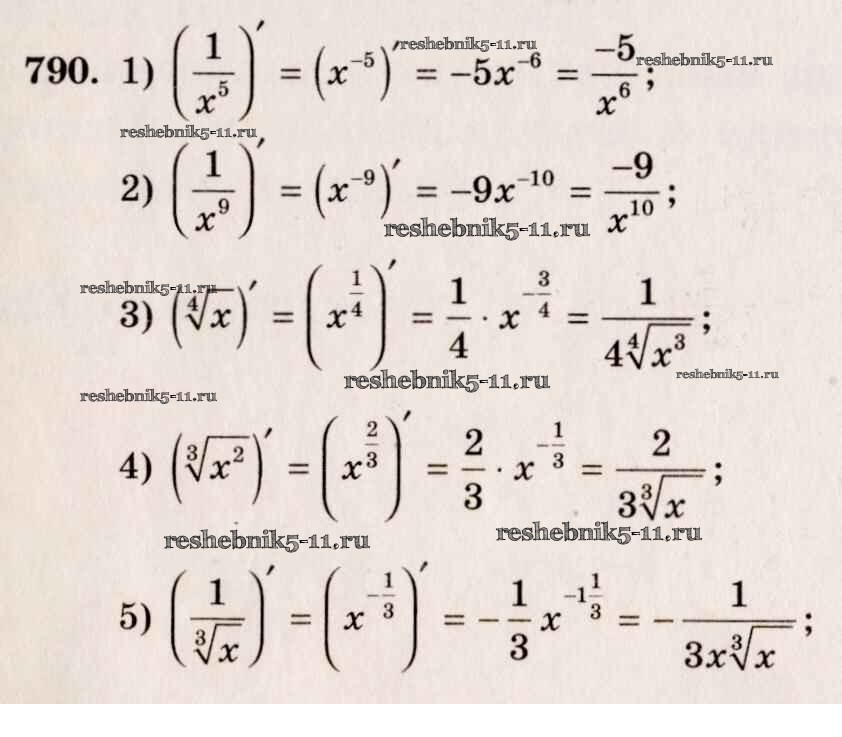 790. 1) $\left(\frac{1}{x^5}\right)' = \left(x^{-5}\right)' = -5x^{-6} = \frac{-5}{x^6}$;

2) $\left(\frac{1}{x^9}\right)' = \left(x^{-9}\right)' = -9x^{-10} = \frac{-9}{x^{10}}$;

3) $\left(\sqrt[4]{x}\right)' = \left(x^{\frac{1}{4}}\right)' = \frac{1}{4} \cdot x^{-\frac{3}{4}} = \frac{1}{4\sqrt[4]{x^3}}$;

4) $\left(\sqrt[3]{x^2}\right)' = \left(x^{\frac{2}{3}}\right)' = \frac{2}{3} \cdot x^{-\frac{1}{3}} = \frac{2}{3\sqrt[3]{x}}$;

5) $\left(\frac{1}{\sqrt[3]{x}}\right)' = \left(x^{-\frac{1}{3}}\right)' = -\frac{1}{3}x^{-1\frac{1}{3}} = -\frac{1}{3x\sqrt[3]{x}}$;

reshebnik5-11.ru